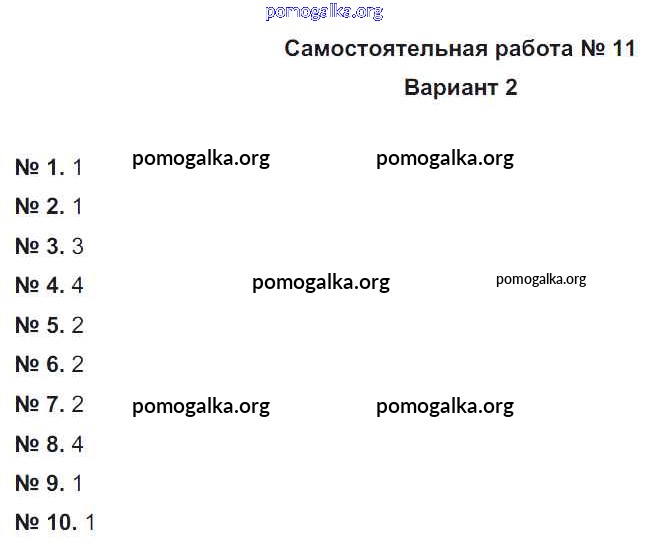 Самостоятельная работа № 11

Вариант 2

№ 1. 1

№ 2. 1

№ 3. 3

№ 4. 4

№ 5. 2

№ 6. 2

№ 7. 2

№ 8. 4

№ 9. 1

№ 10. 1

pomogalka.org